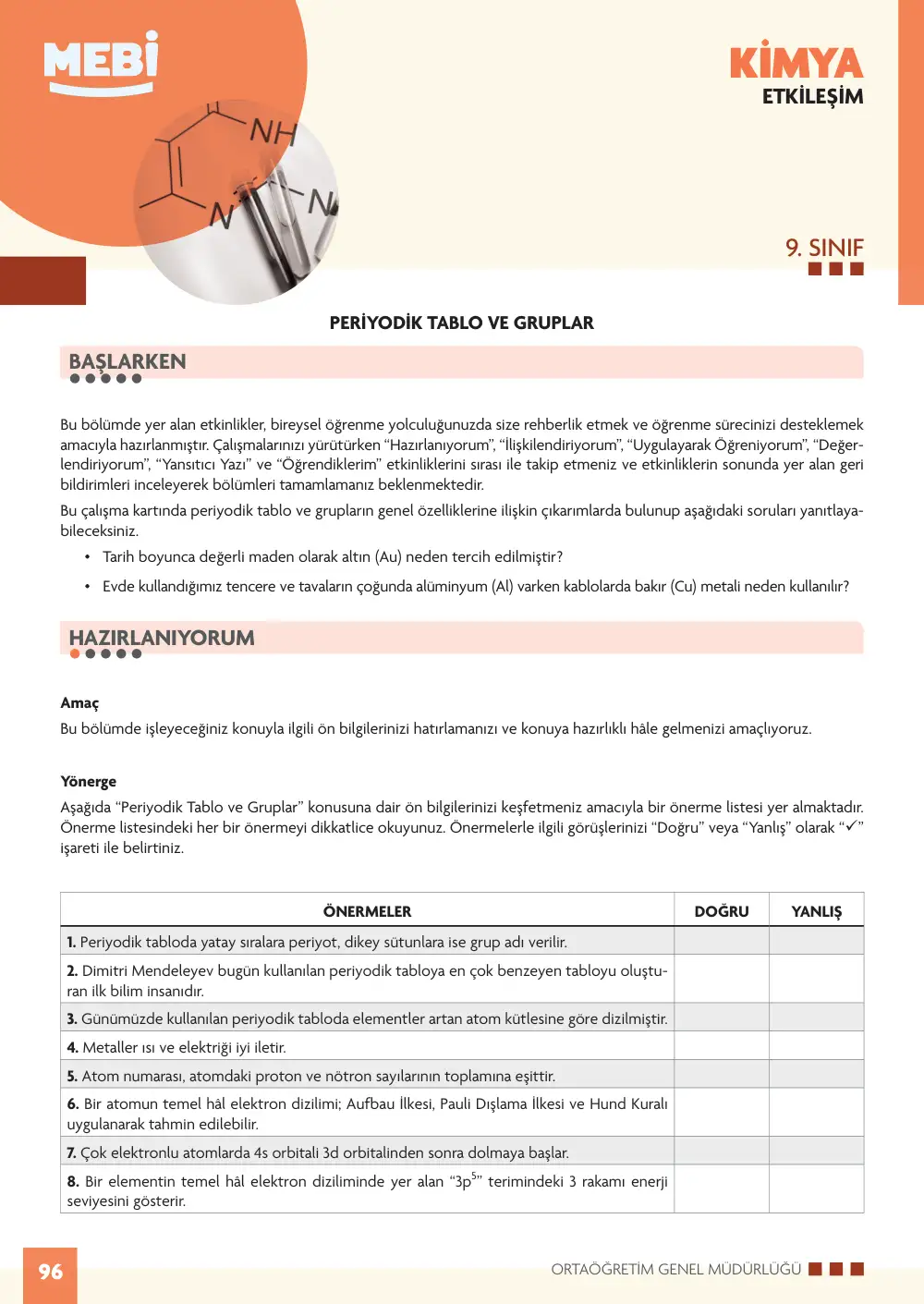 MEBİ

KİMYA
ETKİLEŞİM

9. SINIF

PERİYODİK TABLO VE GRUPLAR

BAŞLARKEN

Bu bölümde yer alan etkinlikler, bireysel öğrenme yolculuğunuzda size rehberlik etmek ve öğrenme sürecinizi desteklemek amacıyla hazırlanmıştır. Çalışmalarınızı yürütürken "Hazırlanıyorum", "İlişkilendiriyorum", "Uygulayarak Öğreniyorum", "Değerlendiriyorum", "Yansıtıcı Yazı" ve "Öğrendiklerim" etkinliklerini sırası ile takip etmeniz ve etkinliklerin sonunda yer alan geri bildirimleri inceleyerek bölümleri tamamlamanız beklenmektedir.

Bu çalışma kartında periyodik tablo ve grupların genel özelliklerine ilişkin çıkarımlarda bulunup aşağıdaki soruları yanıtlayabileceksiniz.

• Tarih boyunca değerli maden olarak altın (Au) neden tercih edilmiştir?
• Evde kullandığımız tencere ve tavaların çoğunda alüminyum (Al) varken kablolarda bakır (Cu) metali neden kullanılır?

HAZIRLANIYORUM

Amaç
Bu bölümde işleyeceğiniz konuyla ilgili ön bilgilerinizi hatırlamanızı ve konuya hazırlıklı hâle gelmenizi amaçlıyoruz.

Yönerge
Aşağıda "Periyodik Tablo ve Gruplar" konusuna dair ön bilgilerinizi keşfetmeniz amacıyla bir önerme listesi yer almaktadır. Önerme listesindeki her bir önermeyi dikkatlice okuyunuz. Önermelerle ilgili görüşlerinizi "Doğru" veya "Yanlış" olarak "✓" işareti ile belirtiniz.

| ÖNERMELER | DOĞRU | YANLIŞ |
|---|---|---|
| 1. Periyodik tabloda yatay sıralara periyot, dikey sütunlara ise grup adı verilir. | | |
| 2. Dimitri Mendeleyev bugün kullanılan periyodik tabloya en çok benzeyen tabloyu oluşturan ilk bilim insanıdır. | | |
| 3. Günümüzde kullanılan periyodik tabloda elementler artan atom kütlesine göre dizilmiştir. | | |
| 4. Metaller ısı ve elektriği iyi iletir. | | |
| 5. Atom numarası, atomdaki proton ve nötron sayılarının toplamına eşittir. | | |
| 6. Bir atomun temel hâl elektron dizilimi; Aufbau İlkesi, Pauli Dışlama İlkesi ve Hund Kuralı uygulanarak tahmin edilebilir. | | |
| 7. Çok elektronlu atomlarda 4s orbitali 3d orbitalinden sonra dolmaya başlar. | | |
| 8. Bir elementin temel hâl elektron diziliminde yer alan "$3p^5$" terimindeki 3 rakamı enerji seviyesini gösterir. | | |

96

ORTAÖĞRETİM GENEL MÜDÜRLÜĞÜ